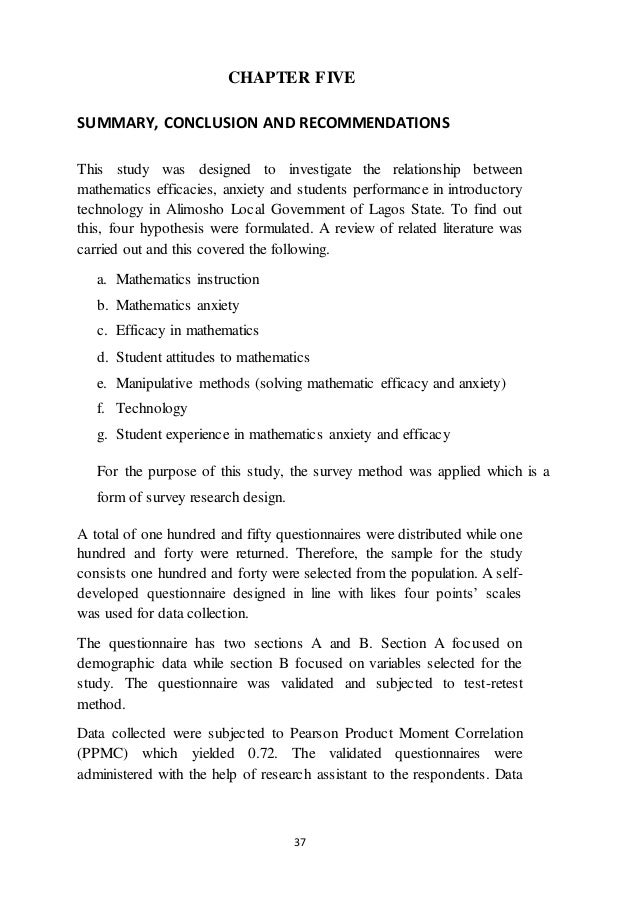 CHAPTER FIVE

SUMMARY, CONCLUSION AND RECOMMENDATIONS

This study was designed to investigate the relationship between mathematics efficacies, anxiety and students performance in introductory technology in Alimosho Local Government of Lagos State. To find out this, four hypothesis were formulated. A review of related literature was carried out and this covered the following.

a. Mathematics instruction
b. Mathematics anxiety
c. Efficacy in mathematics
d. Student attitudes to mathematics
e. Manipulative methods (solving mathematic efficacy and anxiety)
f. Technology
g. Student experience in mathematics anxiety and efficacy

For the purpose of this study, the survey method was applied which is a form of survey research design.

A total of one hundred and fifty questionnaires were distributed while one hundred and forty were returned. Therefore, the sample for the study consists one hundred and forty were selected from the population. A self-developed questionnaire designed in line with likes four points' scales was used for data collection.

The questionnaire has two sections A and B. Section A focused on demographic data while section B focused on variables selected for the study. The questionnaire was validated and subjected to test-retest method.

Data collected were subjected to Pearson Product Moment Correlation (PPMC) which yielded 0.72. The validated questionnaires were administered with the help of research assistant to the respondents. Data

37